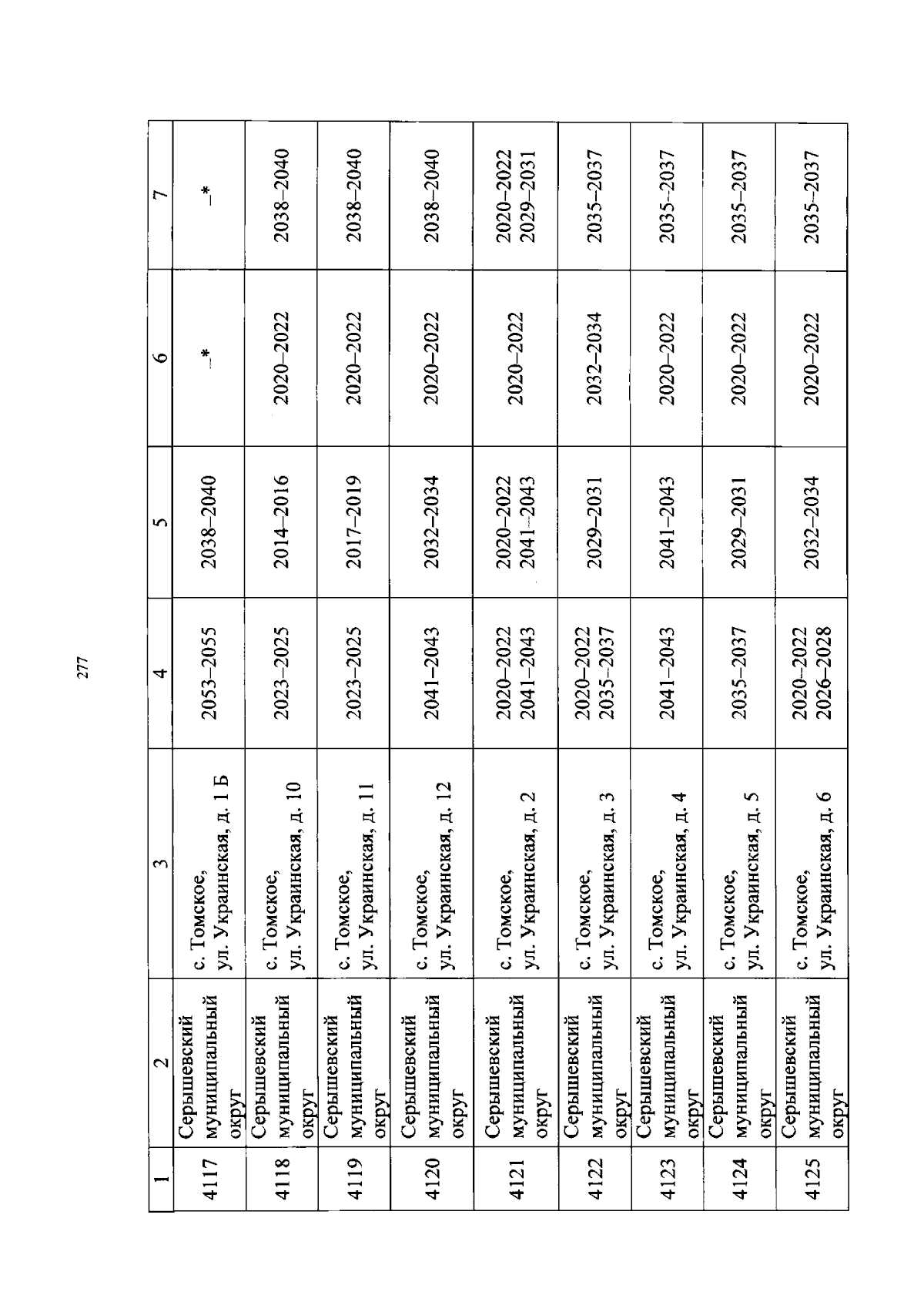 277

| 1 | 2 | 3 | 4 | 5 | 6 | 7 |
|---|---|---|---|---|---|---|
| 4117 | Серышевский муниципальный округ | с. Томское, ул. Украинская, д. 1 Б | 2053–2055 | 2038–2040 | –* | –* |
| 4118 | Серышевский муниципальный округ | с. Томское, ул. Украинская, д. 10 | 2023–2025 | 2014–2016 | 2020–2022 | 2038–2040 |
| 4119 | Серышевский муниципальный округ | с. Томское, ул. Украинская, д. 11 | 2023–2025 | 2017–2019 | 2020–2022 | 2038–2040 |
| 4120 | Серышевский муниципальный округ | с. Томское, ул. Украинская, д. 12 | 2041–2043 | 2032–2034 | 2020–2022 | 2038–2040 |
| 4121 | Серышевский муниципальный округ | с. Томское, ул. Украинская, д. 2 | 2020–2022 2041–2043 | 2020–2022 2041–2043 | 2020–2022 | 2020–2022 2029–2031 |
| 4122 | Серышевский муниципальный округ | с. Томское, ул. Украинская, д. 3 | 2020–2022 2035–2037 | 2029–2031 | 2032–2034 | 2035–2037 |
| 4123 | Серышевский муниципальный округ | с. Томское, ул. Украинская, д. 4 | 2041–2043 | 2041–2043 | 2020–2022 | 2035–2037 |
| 4124 | Серышевский муниципальный округ | с. Томское, ул. Украинская, д. 5 | 2035–2037 | 2029–2031 | 2020–2022 | 2035–2037 |
| 4125 | Серышевский муниципальный округ | с. Томское, ул. Украинская, д. 6 | 2020–2022 2026–2028 | 2032–2034 | 2020–2022 | 2035–2037 |